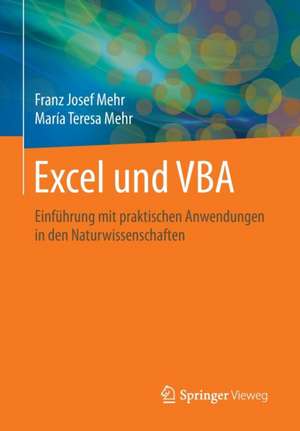 Franz Josef Mehr
María Teresa Mehr

Excel und VBA

Einführung mit praktischen Anwendungen in den Naturwissenschaften

Springer Vieweg